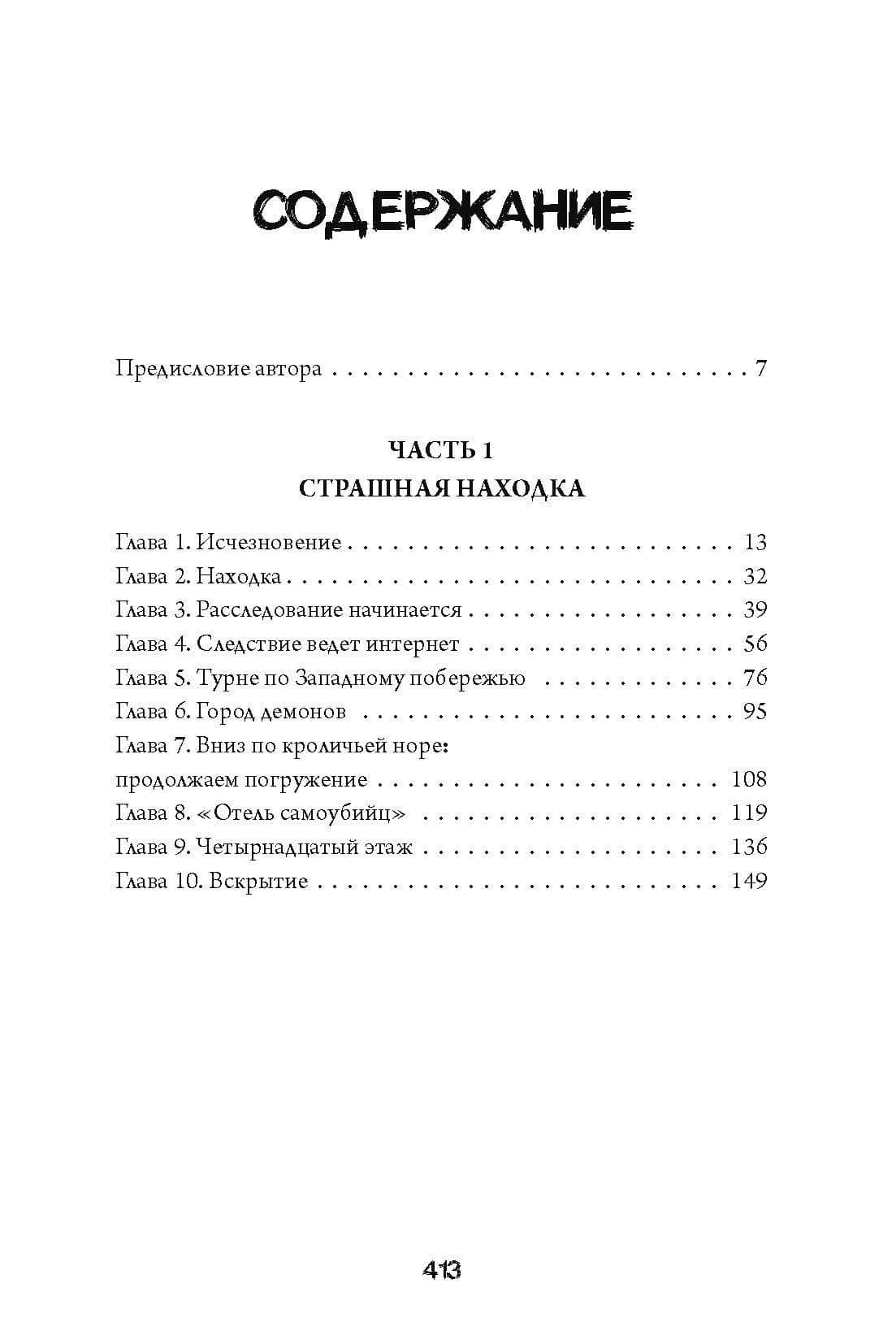 СОДЕРЖАНИЕ

Предисловие автора 7

ЧАСТЬ 1
СТРАШНАЯ НАХОДКА

Глава 1. Исчезновение 13
Глава 2. Находка 32
Глава 3. Расследование начинается 39
Глава 4. Следствие ведет интернет 56
Глава 5. Турне по Западному побережью 76
Глава 6. Город демонов 95
Глава 7. Вниз по кроличьей норе:
продолжаем погружение 108
Глава 8. «Отель самоубийц» 119
Глава 9. Четырнадцатый этаж 136
Глава 10. Вскрытие 149

413